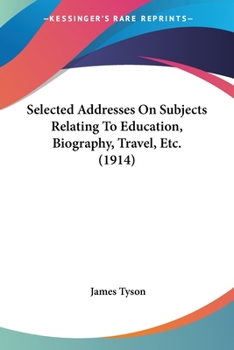 —KESSINGER'S RARE REPRINTS—

Selected Addresses On Subjects Relating To Education, Biography, Travel, Etc. (1914)

James Tyson